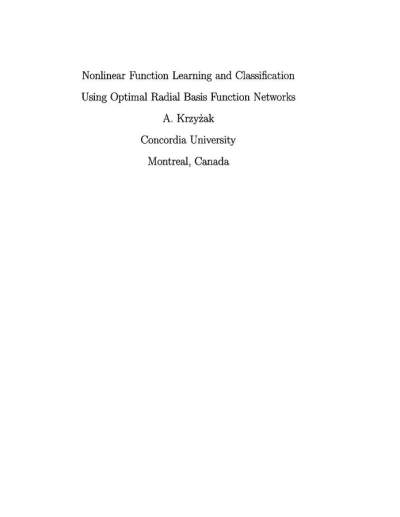 Nonlinear Function Learning and Classification

Using Optimal Radial Basis Function Networks

A. Krzyżak

Concordia University

Montreal, Canada